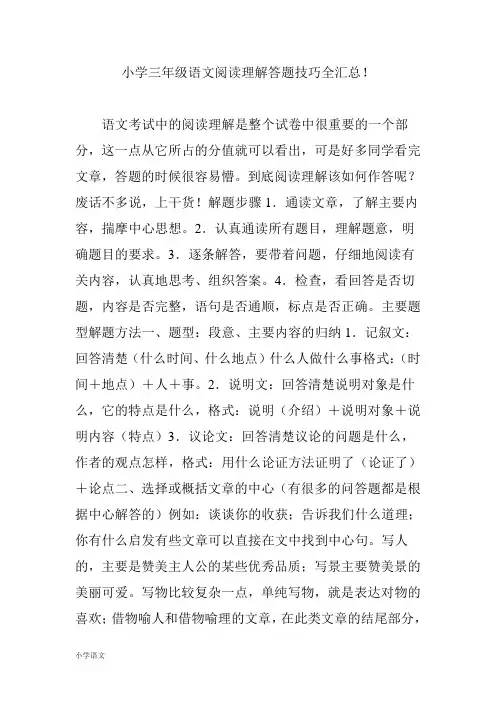 小学三年级语文阅读理解答题技巧全汇总！

语文考试中的阅读理解是整个试卷中很重要的一个部分，这一点从它所占的分值就可以看出，可是好多同学看完文章，答题的时候很容易懵。到底阅读理解该如何作答呢？废话不多说，上干货！解题步骤 1．通读文章，了解主要内容，揣摩中心思想。2．认真通读所有题目，理解题意，明确题目的要求。3．逐条解答，要带着问题，仔细地阅读有关内容，认真地思考、组织答案。4．检查，看回答是否切题，内容是否完整，语句是否通顺，标点是否正确。主要题型解题方法一、题型：段意、主要内容的归纳 1．记叙文：回答清楚（什么时间、什么地点）什么人做什么事格式：（时间＋地点）＋人＋事。2．说明文：回答清楚说明对象是什么，它的特点是什么，格式：说明（介绍）＋说明对象＋说明内容（特点）3．议论文：回答清楚议论的问题是什么，作者的观点怎样，格式：用什么论证方法证明了（论证了）＋论点二、选择或概括文章的中心（有很多的问答题都是根据中心解答的）例如：谈谈你的收获；告诉我们什么道理；你有什么启发有些文章可以直接在文中找到中心句。写人的，主要是赞美主人公的某些优秀品质；写景主要赞美景的美丽可爱。写物比较复杂一点，单纯写物，就是表达对物的喜欢；借物喻人和借物喻理的文章，在此类文章的结尾部分，

小学语文